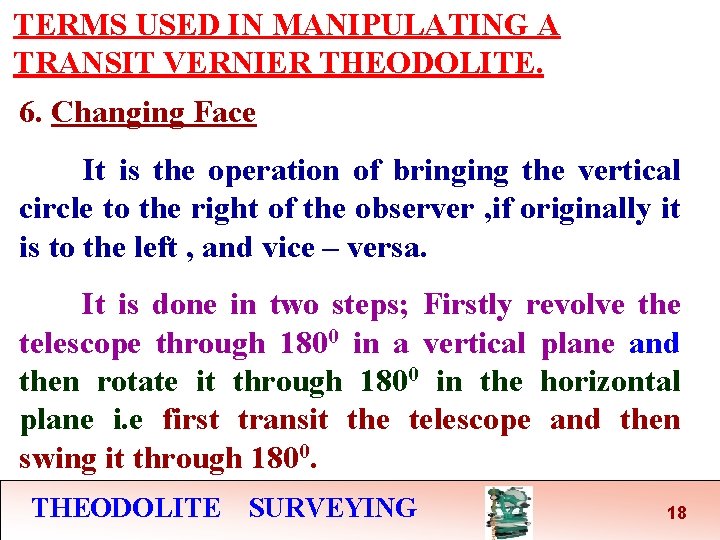 TERMS USED IN MANIPULATING A TRANSIT VERNIER THEODOLITE.

6. Changing Face

It is the operation of bringing the vertical circle to the right of the observer ,if originally it is to the left , and vice – versa.

It is done in two steps; Firstly revolve the telescope through $180^0$ in a vertical plane and then rotate it through $180^0$ in the horizontal plane i.e first transit the telescope and then swing it through $180^0$.

THEODOLITE SURVEYING

18